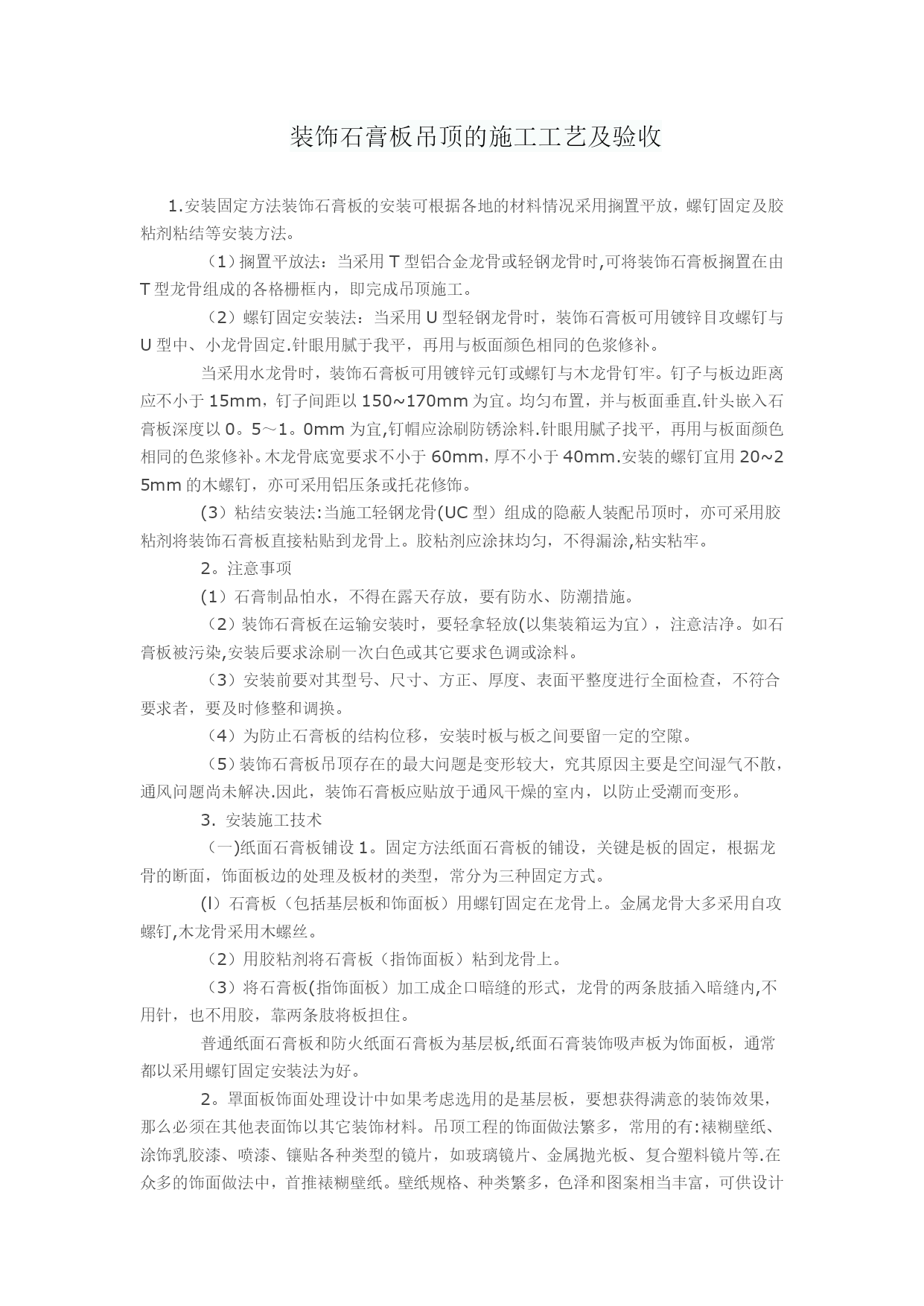 装饰石膏板吊顶的施工工艺及验收

1.安装固定方法装饰石膏板的安装可根据各地的材料情况采用搁置平放，螺钉固定及胶粘剂粘结等安装方法。

（1）搁置平放法：当采用 T 型铝合金龙骨或轻钢龙骨时,可将装饰石膏板搁置在由 T 型龙骨组成的各格栅框内，即完成吊顶施工。

（2）螺钉固定安装法：当采用 U 型轻钢龙骨时，装饰石膏板可用镀锌目攻螺钉与 U 型中、小龙骨固定.针眼用腻于我平，再用与板面颜色相同的色浆修补。

当采用水龙骨时，装饰石膏板可用镀锌元钉或螺钉与木龙骨钉牢。钉子与板边距离应不小于 15mm，钉子间距以 150~170mm 为宜。均匀布置，并与板面垂直.针头嵌入石膏板深度以 0。5～1。0mm 为宜,钉帽应涂刷防锈涂料.针眼用腻子找平，再用与板面颜色相同的色浆修补。木龙骨底宽要求不小于 60mm，厚不小于 40mm.安装的螺钉宜用 20~25mm 的木螺钉，亦可采用铝压条或托花修饰。

(3）粘结安装法:当施工轻钢龙骨(UC 型）组成的隐蔽人装配吊顶时，亦可采用胶粘剂将装饰石膏板直接粘贴到龙骨上。胶粘剂应涂抹均匀，不得漏涂,粘实粘牢。

2。注意事项

(1）石膏制品怕水，不得在露天存放，要有防水、防潮措施。

（2）装饰石膏板在运输安装时，要轻拿轻放(以集装箱运为宜），注意洁净。如石膏板被污染,安装后要求涂刷一次白色或其它要求色调或涂料。

（3）安装前要对其型号、尺寸、方正、厚度、表面平整度进行全面检查，不符合要求者，要及时修整和调换。

（4）为防止石膏板的结构位移，安装时板与板之间要留一定的空隙。

（5）装饰石膏板吊顶存在的最大问题是变形较大，究其原因主要是空间湿气不散，通风问题尚未解决.因此，装饰石膏板应贴放于通风干燥的室内，以防止受潮而变形。

3. 安装施工技术

（一)纸面石膏板铺设 1。固定方法纸面石膏板的铺设，关键是板的固定，根据龙骨的断面，饰面板边的处理及板材的类型，常分为三种固定方式。

(l）石膏板（包括基层板和饰面板）用螺钉固定在龙骨上。金属龙骨大多采用自攻螺钉,木龙骨采用木螺丝。

（2）用胶粘剂将石膏板（指饰面板）粘到龙骨上。

（3）将石膏板(指饰面板）加工成企口暗缝的形式，龙骨的两条肢插入暗缝内,不用针，也不用胶，靠两条肢将板担住。

普通纸面石膏板和防火纸面石膏板为基层板,纸面石膏装饰吸声板为饰面板，通常都以采用螺钉固定安装法为好。

2。罩面板饰面处理设计中如果考虑选用的是基层板，要想获得满意的装饰效果，那么必须在其他表面饰以其它装饰材料。吊顶工程的饰面做法繁多，常用的有:裱糊壁纸、涂饰乳胶漆、喷漆、镶贴各种类型的镜片，如玻璃镜片、金属抛光板、复合塑料镜片等.在众多的饰面做法中，首推裱糊壁纸。壁纸规格、种类繁多，色泽和图案相当丰富，可供设计